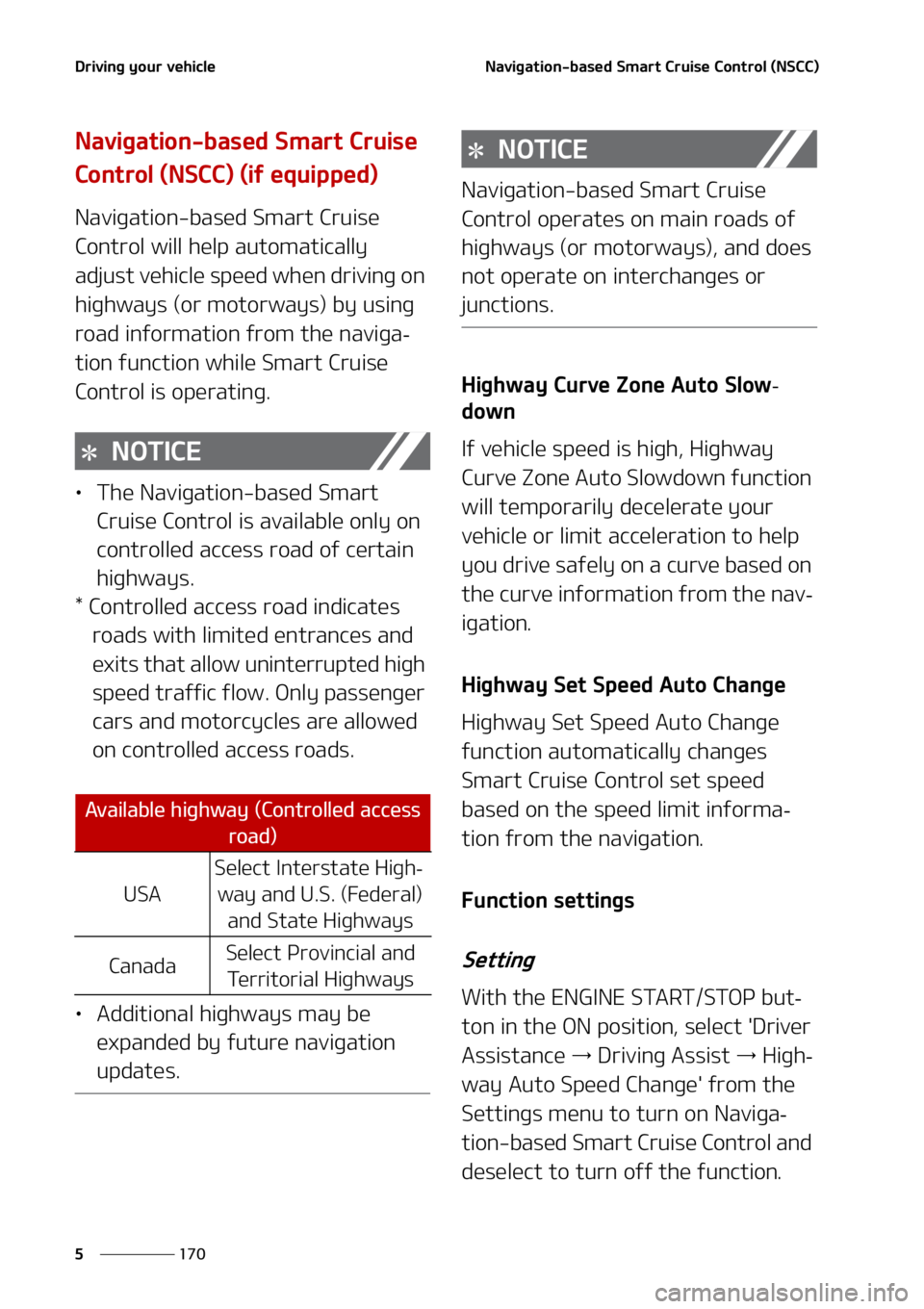 Driving your vehicle

Navigation-based Smart Cruise Control (NSCC)

Navigation-based Smart Cruise Control (NSCC) (if equipped)

Navigation-based Smart Cruise Control will help automatically adjust vehicle speed when driving on highways (or motorways) by using road information from the navigation function while Smart Cruise Control is operating.

✻ NOTICE

• The Navigation-based Smart Cruise Control is available only on controlled access road of certain highways.
* Controlled access road indicates roads with limited entrances and exits that allow uninterrupted high speed traffic flow. Only passenger cars and motorcycles are allowed on controlled access roads.

| Available highway (Controlled access road) | |
|---|---|
| USA | Select Interstate Highway and U.S. (Federal) and State Highways |
| Canada | Select Provincial and Territorial Highways |

• Additional highways may be expanded by future navigation updates.

✻ NOTICE

Navigation-based Smart Cruise Control operates on main roads of highways (or motorways), and does not operate on interchanges or junctions.

Highway Curve Zone Auto Slowdown

If vehicle speed is high, Highway Curve Zone Auto Slowdown function will temporarily decelerate your vehicle or limit acceleration to help you drive safely on a curve based on the curve information from the navigation.

Highway Set Speed Auto Change

Highway Set Speed Auto Change function automatically changes Smart Cruise Control set speed based on the speed limit information from the navigation.

Function settings

Setting

With the ENGINE START/STOP button in the ON position, select 'Driver Assistance → Driving Assist → Highway Auto Speed Change' from the Settings menu to turn on Navigation-based Smart Cruise Control and deselect to turn off the function.

5 170

carmanualsonline.info